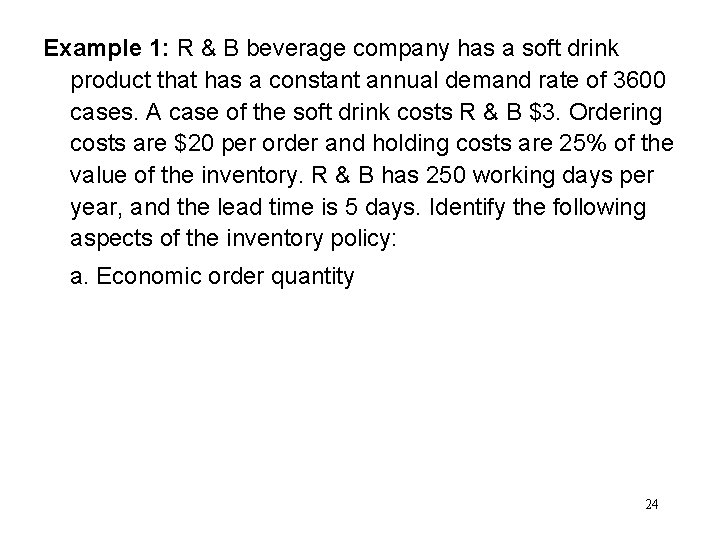 Example 1: R & B beverage company has a soft drink product that has a constant annual demand rate of 3600 cases. A case of the soft drink costs R & B $3. Ordering costs are $20 per order and holding costs are 25% of the value of the inventory. R & B has 250 working days per year, and the lead time is 5 days. Identify the following aspects of the inventory policy:

a. Economic order quantity

24